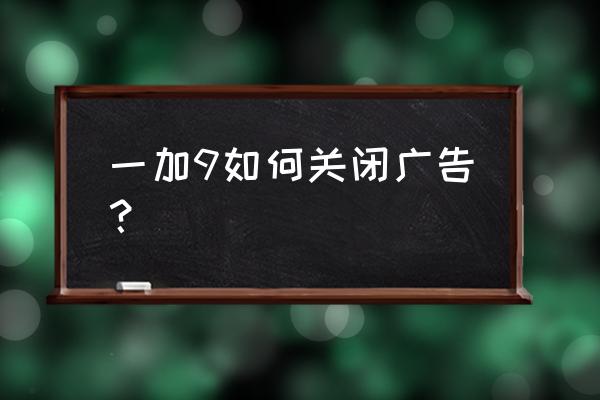 一加9如何关闭广告？